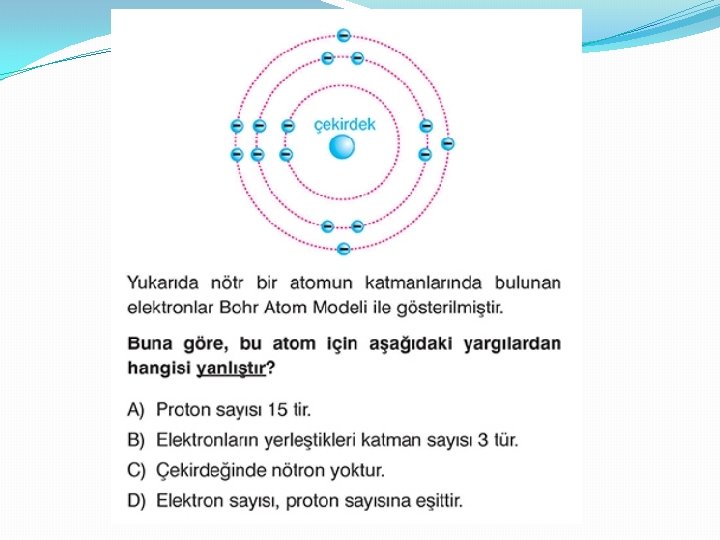 çekirdek

Yukarıda nötr bir atomun katmanlarında bulunan elektronlar Bohr Atom Modeli ile gösterilmiştir.

Buna göre, bu atom için aşağıdaki yargılardan hangisi yanlıştır?

A) Proton sayısı 15 tir.
B) Elektronların yerleştikleri katman sayısı 3 tür.
C) Çekirdeğinde nötron yoktur.
D) Elektron sayısı, proton sayısına eşittir.